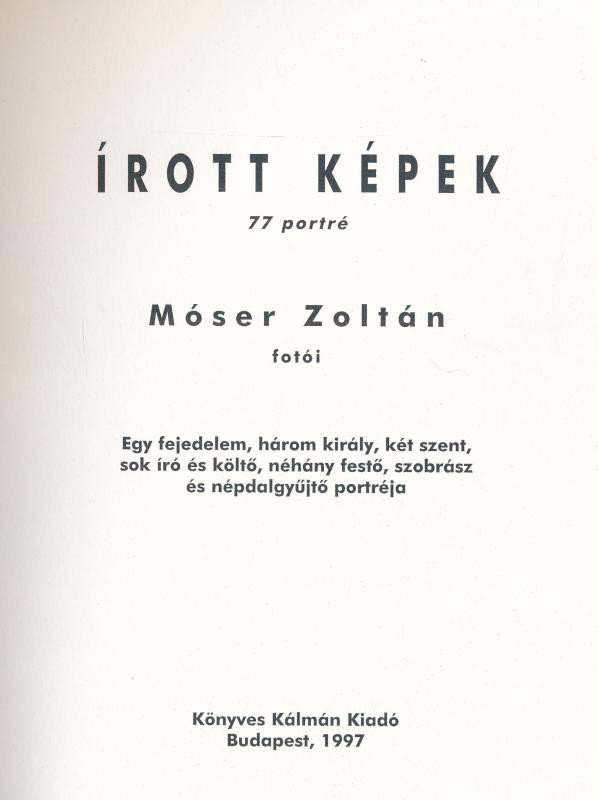 ÍROTT KÉPEK

77 portré

Móser Zoltán

fotói

Egy fejedelem, három király, két szent, sok író és költő, néhány festő, szobrász és népdalgyűjtő portréja

Könyves Kálmán Kiadó
Budapest, 1997